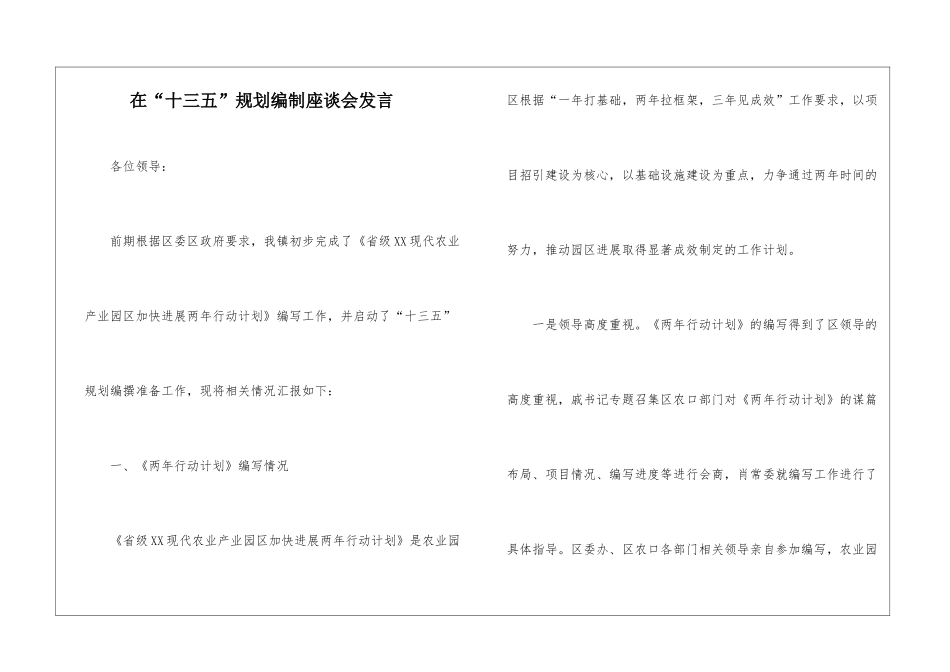 在“十三五”规划编制座谈会发言

各位领导：

前期根据区委区政府要求，我镇初步完成了《省级XX现代农业产业园区加快进展两年行动计划》编写工作，并启动了“十三五”规划编撰准备工作，现将相关情况汇报如下：

一、《两年行动计划》编写情况

《省级XX现代农业产业园区加快进展两年行动计划》是农业园区根据“一年打基础，两年拉框架，三年见成效”工作要求，以项目招引建设为核心，以基础设施建设为重点，力争通过两年时间的努力，推动园区进展取得显著成效制定的工作计划。

一是领导高度重视。《两年行动计划》的编写得到了区领导的高度重视，戚书记专题召集区农口部门对《两年行动计划》的谋篇布局、项目情况、编写进度等进行会商，肖常委就编写工作进行了具体指导。区委办、区农口各部门相关领导亲自参加编写，农业园